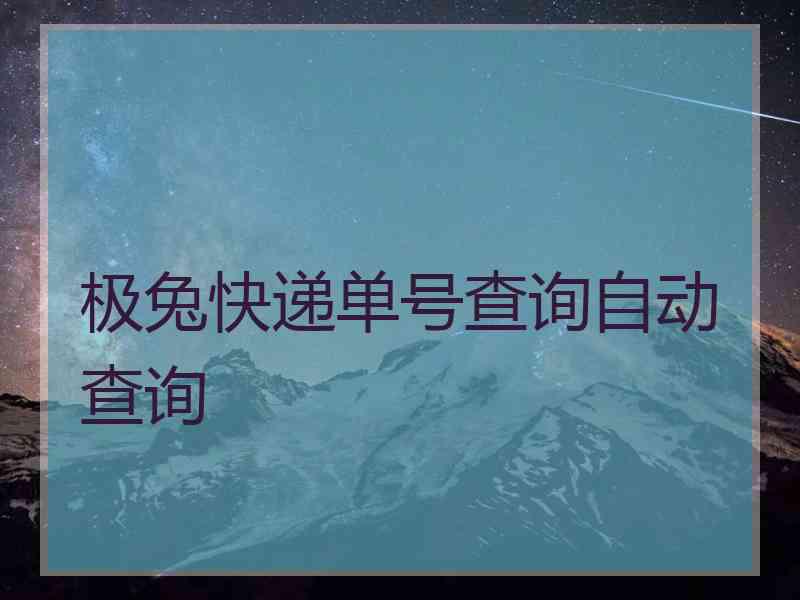 极兔快递单号查询自动查询